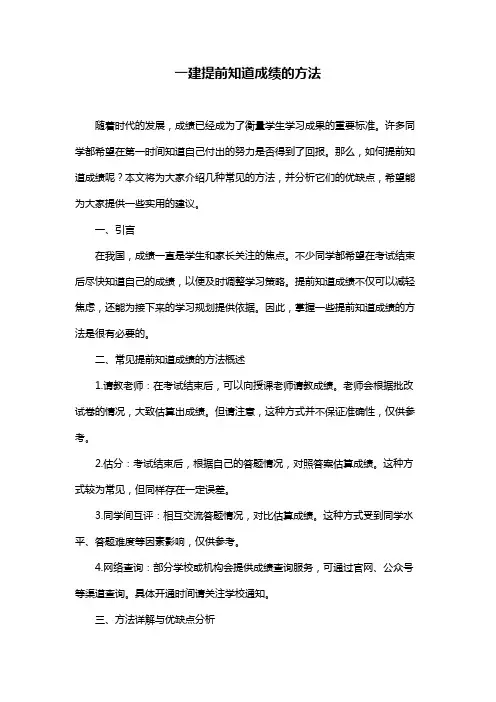 一建提前知道成绩的方法

随着时代的发展，成绩已经成为了衡量学生学习成果的重要标准。许多同学都希望在第一时间知道自己付出的努力是否得到了回报。那么，如何提前知道成绩呢？本文将为大家介绍几种常见的方法，并分析它们的优缺点，希望能为大家提供一些实用的建议。

一、引言

在我国，成绩一直是学生和家长关注的焦点。不少同学都希望在考试结束后尽快知道自己的成绩，以便及时调整学习策略。提前知道成绩不仅可以减轻焦虑，还能为接下来的学习规划提供依据。因此，掌握一些提前知道成绩的方法是很有必要的。

二、常见提前知道成绩的方法概述

1.请教老师：在考试结束后，可以向授课老师请教成绩。老师会根据批改试卷的情况，大致估算出成绩。但请注意，这种方式并不保证准确性，仅供参考。

2.估分：考试结束后，根据自己的答题情况，对照答案估算成绩。这种方式较为常见，但同样存在一定误差。

3.同学间互评：相互交流答题情况，对比估算成绩。这种方式受到同学水平、答题难度等因素影响，仅供参考。

4.网络查询：部分学校或机构会提供成绩查询服务，可通过官网、公众号等渠道查询。具体开通时间请关注学校通知。

三、方法详解与优缺点分析